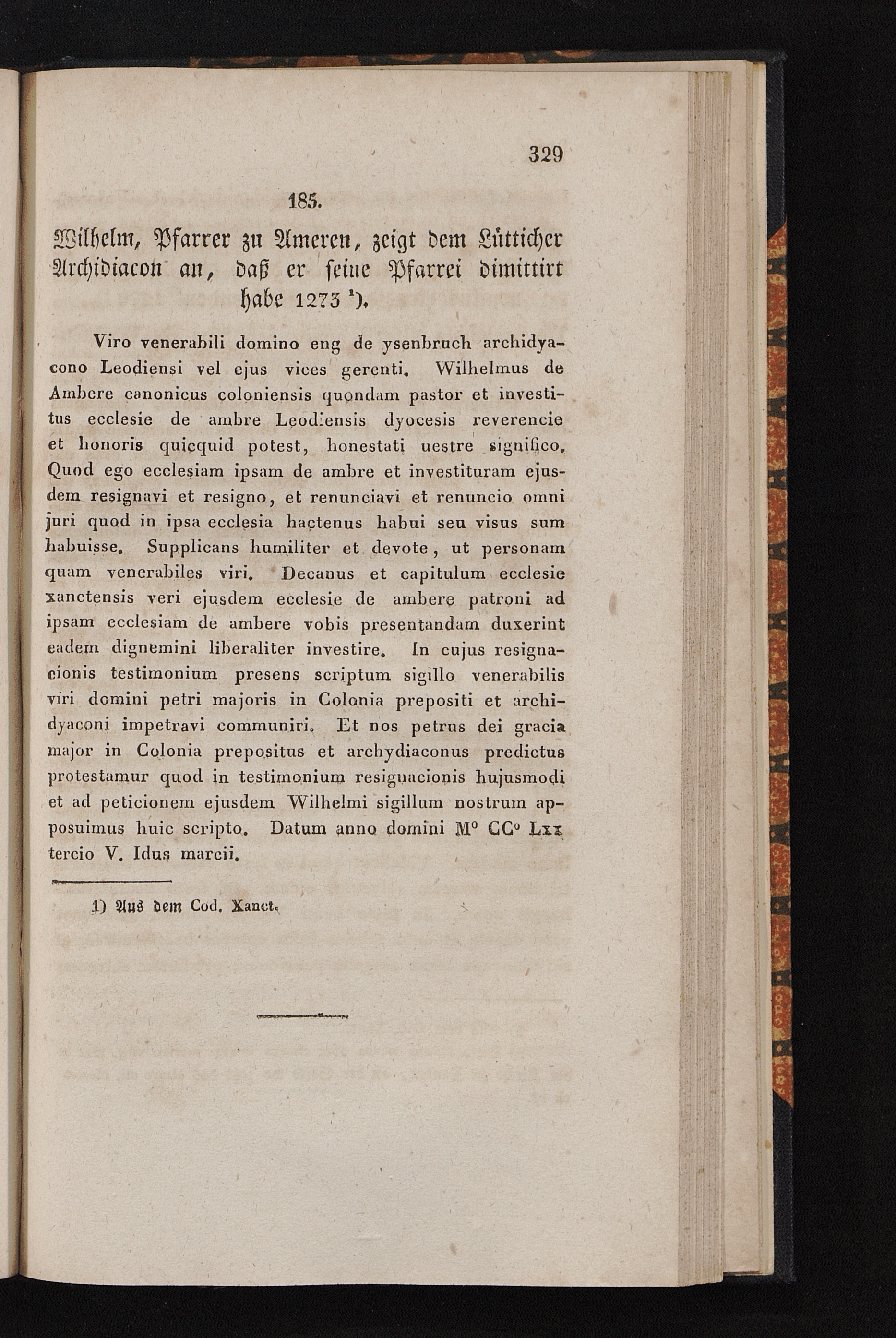 329

185.

Wilhelm, Pfarrer zu Ameren, zeigt dem Lütticher Archidiacon an, daß er seine Pfarrei dimittirt habe 1273 ¹).

Viro venerabili domino eng de ysenbruch archidyacono Leodiensi vel ejus vices gerenti. Wilhelmus de Ambere canonicus coloniensis quondam pastor et investitus ecclesie de ambre Leodiensis dyocesis reverencie et honoris quicquid potest, honestati uestre significo. Quod ego ecclesiam ipsam de ambre et investituram ejusdem resignavi et resigno, et renunciavi et renuncio omni juri quod in ipsa ecclesia hactenus habui seu visus sum habuisse. Supplicans humiliter et devote, ut personam quam venerabiles viri. Decanus et capitulum ecclesie xanctensis veri ejusdem ecclesie de ambere patroni ad ipsam ecclesiam de ambere vobis presentandam duxerint eadem dignemini liberaliter investire. In cujus resignacionis testimonium presens scriptum sigillo venerabilis viri domini petri majoris in Colonia prepositi et archidyaconi impetravi communiri. Et nos petrus dei gracia major in Colonia prepositus et archydiaconus predictus protestamur quod in testimonium resignacionis hujusmodi et ad peticionem ejusdem Wilhelmi sigillum nostrum apposuimus huic scripto. Datum anno domini M° CC° Lxx tercio V. Idus marcii.

1) Aus dem Cod. Xanct.